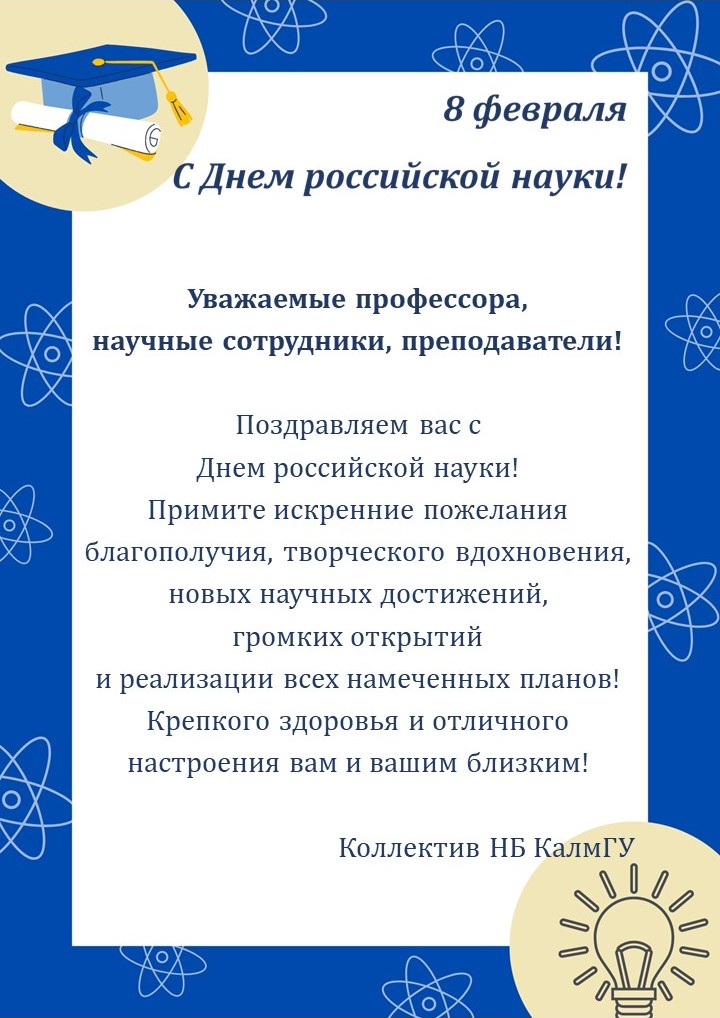 8 февраля

С Днем российской науки!

Уважаемые профессора,
научные сотрудники, преподаватели!

Поздравляем вас с
Днем российской науки!
Примите искренние пожелания
благополучия, творческого вдохновения,
новых научных достижений,
громких открытий
и реализации всех намеченных планов!
Крепкого здоровья и отличного
настроения вам и вашим близким!

Коллектив НБ КалмГУ